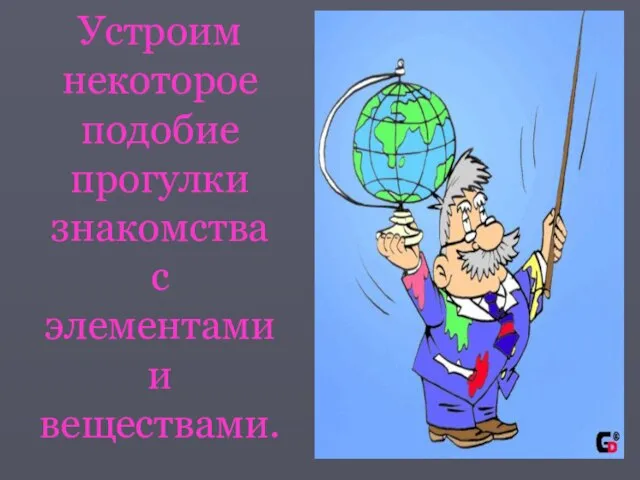 Устроим некоторое подобие прогулки знакомства с элементами и веществами.

GD®